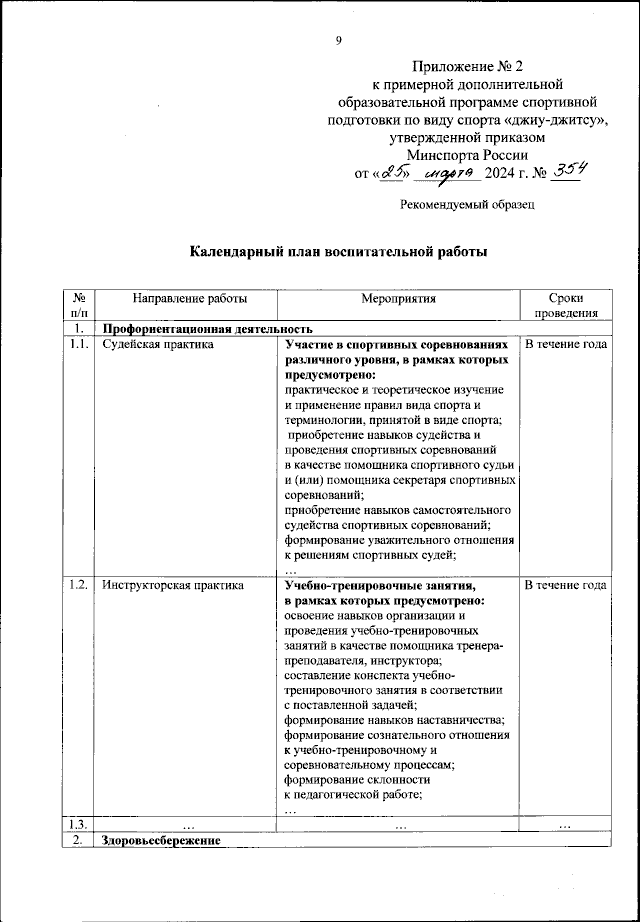 9

Приложение № 2
к примерной дополнительной образовательной программе спортивной подготовки по виду спорта «джиу-джитсу», утвержденной приказом
Минспорта России
от «25» марта 2024 г. № 354

Рекомендуемый образец

Календарный план воспитательной работы

| № п/п | Направление работы | Мероприятия | Сроки проведения |
|---|---|---|---|
| 1. | Профориентационная деятельность | | |
| 1.1. | Судейская практика | Участие в спортивных соревнованиях различного уровня, в рамках которых предусмотрено: практическое и теоретическое изучение и применение правил вида спорта и терминологии, принятой в виде спорта; приобретение навыков судейства и проведения спортивных соревнований в качестве помощника спортивного судьи и (или) помощника секретаря спортивных соревнований; приобретение навыков самостоятельного судейства спортивных соревнований; формирование уважительного отношения к решениям спортивных судей; … | В течение года |
| 1.2. | Инструкторская практика | Учебно-тренировочные занятия, в рамках которых предусмотрено: освоение навыков организации и проведения учебно-тренировочных занятий в качестве помощника тренера-преподавателя, инструктора; составление конспекта учебно-тренировочного занятия в соответствии с поставленной задачей; формирование навыков наставничества; формирование сознательного отношения к учебно-тренировочному и соревновательному процессам; формирование склонности к педагогической работе; … | В течение года |
| 1.3. | … | … | … |
| 2. | Здоровьесбережение | | |